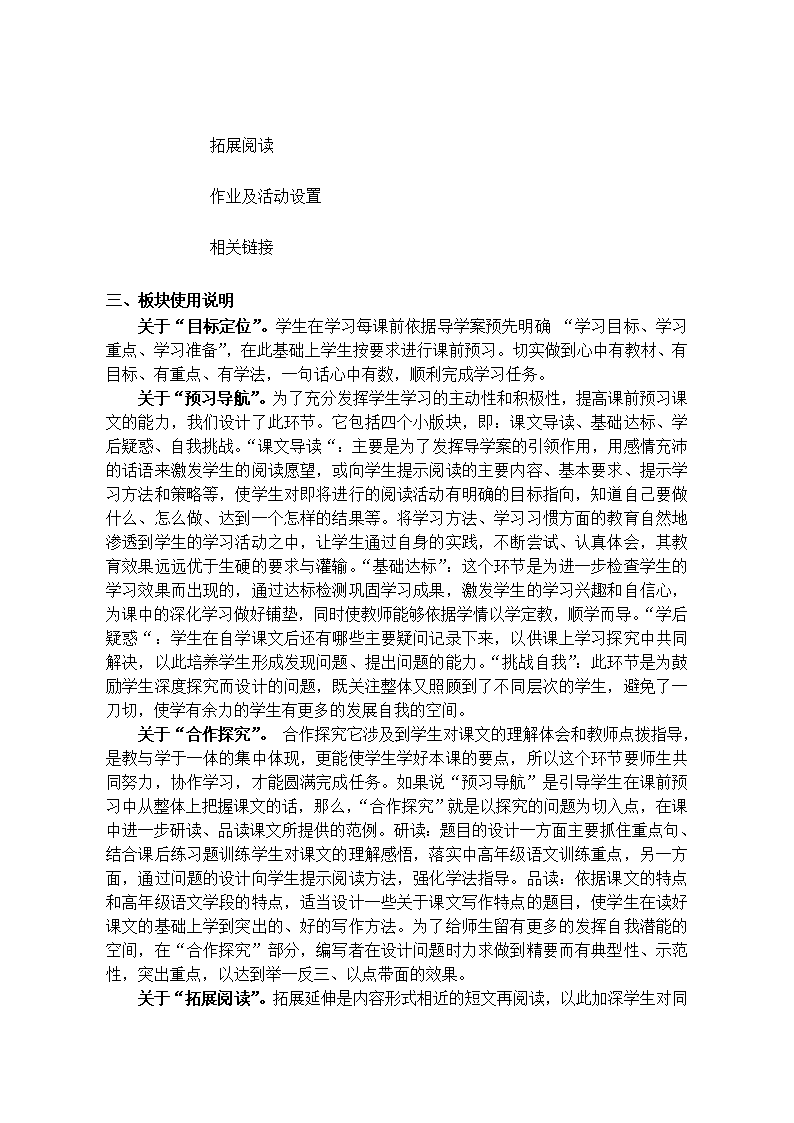 拓展阅读

作业及活动设置

相关链接

三、板块使用说明

关于“目标定位”。学生在学习每课前依据导学案预先明确 “学习目标、学习重点、学习准备”，在此基础上学生按要求进行课前预习。切实做到心中有教材、有目标、有重点、有学法，一句话心中有数，顺利完成学习任务。

关于“预习导航”。为了充分发挥学生学习的主动性和积极性，提高课前预习课文的能力，我们设计了此环节。它包括四个小版块，即：课文导读、基础达标、学后疑惑、自我挑战。“课文导读“：主要是为了发挥导学案的引领作用，用感情充沛的话语来激发学生的阅读愿望，或向学生提示阅读的主要内容、基本要求、提示学习方法和策略等，使学生对即将进行的阅读活动有明确的目标指向，知道自己要做什么、怎么做、达到一个怎样的结果等。将学习方法、学习习惯方面的教育自然地渗透到学生的学习活动之中，让学生通过自身的实践，不断尝试、认真体会，其教育效果远远优于生硬的要求与灌输。“基础达标”：这个环节是为进一步检查学生的学习效果而出现的，通过达标检测巩固学习成果，激发学生的学习兴趣和自信心，为课中的深化学习做好铺垫，同时使教师能够依据学情以学定教，顺学而导。“学后疑惑“：学生在自学课文后还有哪些主要疑问记录下来，以供课上学习探究中共同解决，以此培养学生形成发现问题、提出问题的能力。“挑战自我”：此环节是为鼓励学生深度探究而设计的问题，既关注整体又照顾到了不同层次的学生，避免了一刀切，使学有余力的学生有更多的发展自我的空间。

关于“合作探究”。 合作探究它涉及到学生对课文的理解体会和教师点拨指导，是教与学于一体的集中体现，更能使学生学好本课的要点，所以这个环节要师生共同努力，协作学习，才能圆满完成任务。如果说“预习导航”是引导学生在课前预习中从整体上把握课文的话，那么，“合作探究”就是以探究的问题为切入点，在课中进一步研读、品读课文所提供的范例。研读：题目的设计一方面主要抓住重点句、结合课后练习题训练学生对课文的理解感悟，落实中高年级语文训练重点，另一方面，通过问题的设计向学生提示阅读方法，强化学法指导。品读：依据课文的特点和高年级语文学段的特点，适当设计一些关于课文写作特点的题目，使学生在读好课文的基础上学到突出的、好的写作方法。为了给师生留有更多的发挥自我潜能的空间，在“合作探究”部分，编写者在设计问题时力求做到精要而有典型性、示范性，突出重点，以达到举一反三、以点带面的效果。

关于“拓展阅读”。拓展延伸是内容形式相近的短文再阅读，以此加深学生对同